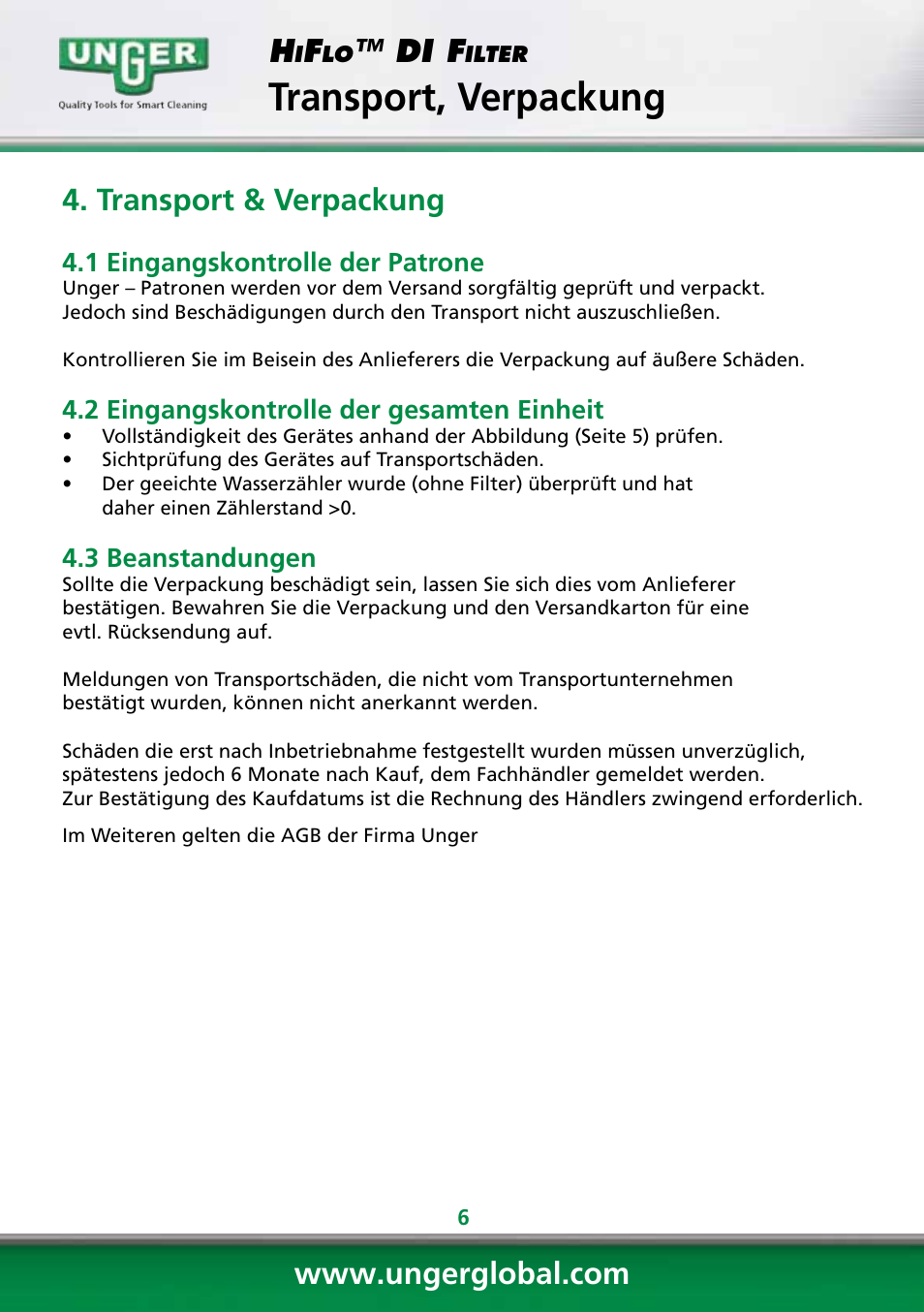 UNGER
Quality Tools for Smart Cleaning

HiFlo™ DI Filter
Transport, Verpackung

4. Transport & Verpackung

4.1 Eingangskontrolle der Patrone
Unger – Patronen werden vor dem Versand sorgfältig geprüft und verpackt. Jedoch sind Beschädigungen durch den Transport nicht auszuschließen.

Kontrollieren Sie im Beisein des Anlieferers die Verpackung auf äußere Schäden.

4.2 Eingangskontrolle der gesamten Einheit
• Vollständigkeit des Gerätes anhand der Abbildung (Seite 5) prüfen.
• Sichtprüfung des Gerätes auf Transportschäden.
• Der geeichte Wasserzähler wurde (ohne Filter) überprüft und hat daher einen Zählerstand >0.

4.3 Beanstandungen
Sollte die Verpackung beschädigt sein, lassen Sie sich dies vom Anlieferer bestätigen. Bewahren Sie die Verpackung und den Versandkarton für eine evtl. Rücksendung auf.

Meldungen von Transportschäden, die nicht vom Transportunternehmen bestätigt wurden, können nicht anerkannt werden.

Schäden die erst nach Inbetriebnahme festgestellt wurden müssen unverzüglich, spätestens jedoch 6 Monate nach Kauf, dem Fachhändler gemeldet werden.
Zur Bestätigung des Kaufdatums ist die Rechnung des Händlers zwingend erforderlich.

Im Weiteren gelten die AGB der Firma Unger

6

www.ungerglobal.com